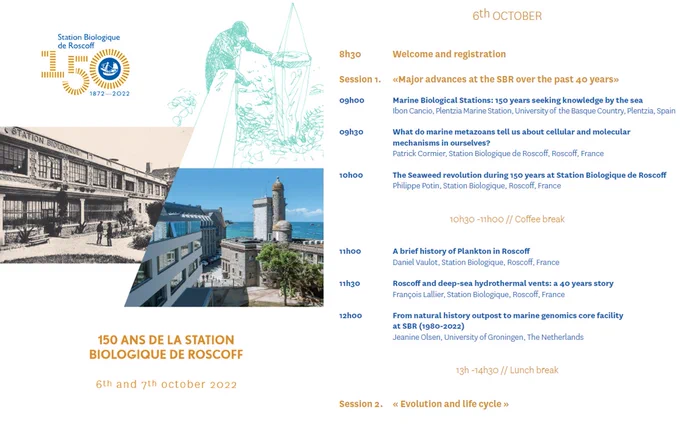 Station Biologique de Roscoff

150

1872—2022

STATION BIOLOGIQUE

150 ANS DE LA STATION BIOLOGIQUE DE ROSCOFF

6th and 7th october 2022

6th OCTOBER

8h30 Welcome and registration

Session 1. «Major advances at the SBR over the past 40 years»

09h00 Marine Biological Stations: 150 years seeking knowledge by the sea
Ibon Cancio, Plentzia Marine Station, University of the Basque Country, Plentzia, Spain

09h30 What do marine metazoans tell us about cellular and molecular mechanisms in ourselves?
Patrick Cormier, Station Biologique de Roscoff, Roscoff, France

10h00 The Seaweed revolution during 150 years at Station Biologique de Roscoff
Philippe Potin, Station Biologique, Roscoff, France

10h30 -11h00 // Coffee break

11h00 A brief history of Plankton in Roscoff
Daniel Vaulot, Station Biologique, Roscoff, France

11h30 Roscoff and deep-sea hydrothermal vents: a 40 years story
François Lallier, Station Biologique, Roscoff, France

12h00 From natural history outpost to marine genomics core facility at SBR (1980-2022)
Jeanine Olsen, University of Groningen, The Netherlands

13h -14h30 // Lunch break

Session 2. « Evolution and life cycle »